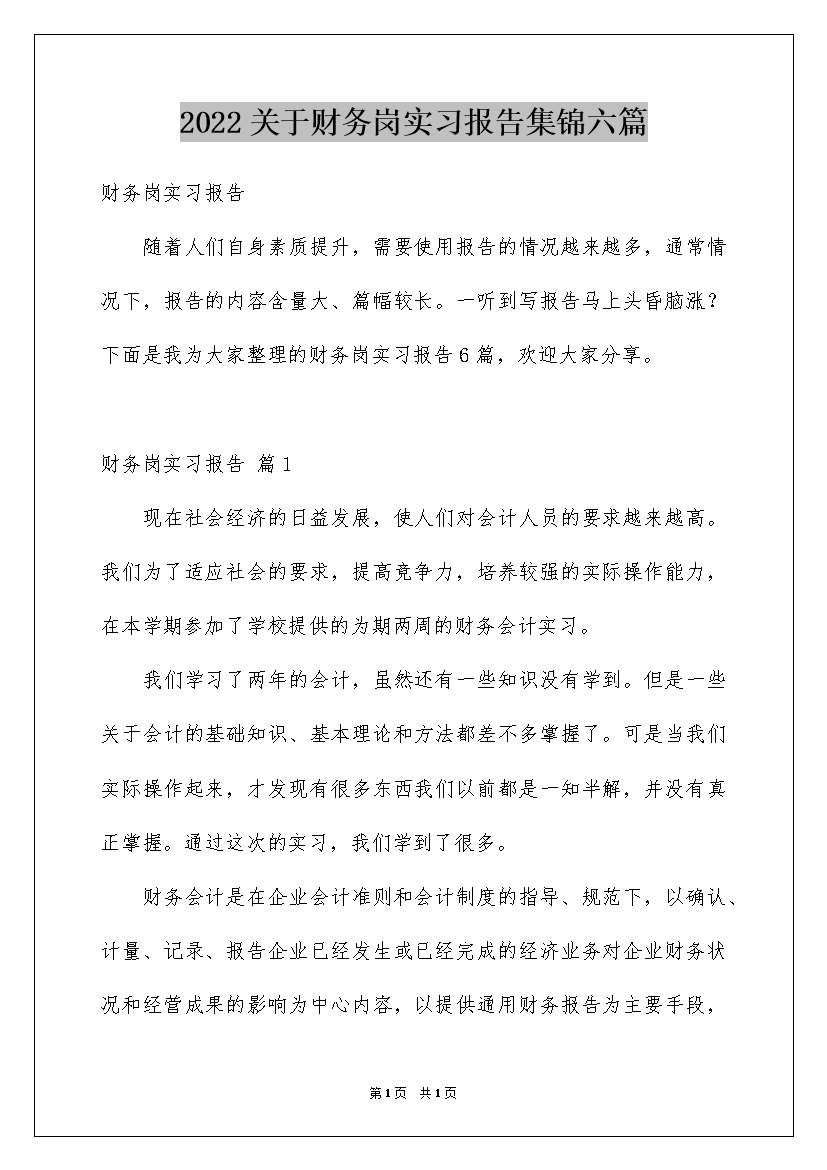 2022关于财务岗实习报告集锦六篇

财务岗实习报告

随着人们自身素质提升，需要使用报告的情况越来越多，通常情况下，报告的内容含量大、篇幅较长。一听到写报告马上头昏脑涨？下面是我为大家整理的财务岗实习报告6篇，欢迎大家分享。

财务岗实习报告 篇1

现在社会经济的日益发展，使人们对会计人员的要求越来越高。我们为了适应社会的要求，提高竞争力，培养较强的实际操作能力，在本学期参加了学校提供的为期两周的财务会计实习。

我们学习了两年的会计，虽然还有一些知识没有学到。但是一些关于会计的基础知识、基本理论和方法都差不多掌握了。可是当我们实际操作起来，才发现有很多东西我们以前都是一知半解，并没有真正掌握。通过这次的实习，我们学到了很多。

财务会计是在企业会计准则和会计制度的指导、规范下，以确认、计量、记录、报告企业已经发生或已经完成的经济业务对企业财务状况和经营成果的影响为中心内容，以提供通用财务报告为主要手段，

第1页 共1页